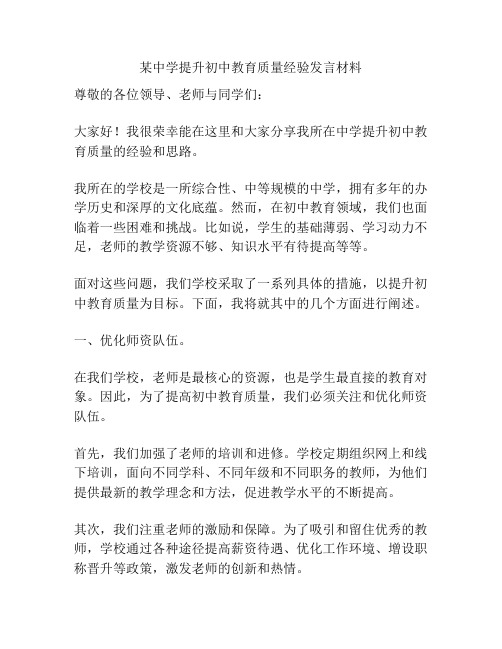 某中学提升初中教育质量经验发言材料

尊敬的各位领导、老师与同学们：

大家好！我很荣幸能在这里和大家分享我所在中学提升初中教育质量的经验和思路。

我所在的学校是一所综合性、中等规模的中学，拥有多年的办学历史和深厚的文化底蕴。然而，在初中教育领域，我们也面临着一些困难和挑战。比如说，学生的基础薄弱、学习动力不足，老师的教学资源不够、知识水平有待提高等等。

面对这些问题，我们学校采取了一系列具体的措施，以提升初中教育质量为目标。下面，我将就其中的几个方面进行阐述。

一、优化师资队伍。

在我们学校，老师是最核心的资源，也是学生最直接的教育对象。因此，为了提高初中教育质量，我们必须关注和优化师资队伍。

首先，我们加强了老师的培训和进修。学校定期组织网上和线下培训，面向不同学科、不同年级和不同职务的教师，为他们提供最新的教学理念和方法，促进教学水平的不断提高。

其次，我们注重老师的激励和保障。为了吸引和留住优秀的教师，学校通过各种途径提高薪资待遇、优化工作环境、增设职称晋升等政策，激发老师的创新和热情。